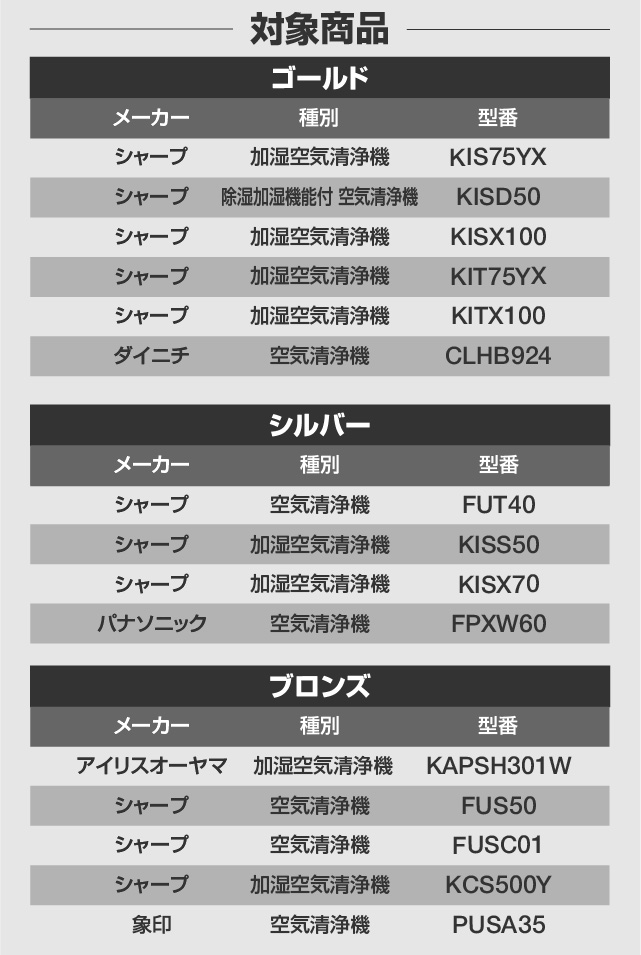 対象商品

ゴールド

| メーカー | 種別 | 型番 |
|---|---|---|
| シャープ | 加湿空気清浄機 | KIS75YX |
| シャープ | 除湿加湿機能付 空気清浄機 | KISD50 |
| シャープ | 加湿空気清浄機 | KISX100 |
| シャープ | 加湿空気清浄機 | KIT75YX |
| シャープ | 加湿空気清浄機 | KITX100 |
| ダイニチ | 空気清浄機 | CLHB924 |

シルバー

| メーカー | 種別 | 型番 |
|---|---|---|
| シャープ | 空気清浄機 | FUT40 |
| シャープ | 加湿空気清浄機 | KISS50 |
| シャープ | 加湿空気清浄機 | KISX70 |
| パナソニック | 空気清浄機 | FPXW60 |

ブロンズ

| メーカー | 種別 | 型番 |
|---|---|---|
| アイリスオーヤマ | 加湿空気清浄機 | KAPSH301W |
| シャープ | 空気清浄機 | FUS50 |
| シャープ | 空気清浄機 | FUSC01 |
| シャープ | 加湿空気清浄機 | KCS500Y |
| 象印 | 空気清浄機 | PUSA35 |